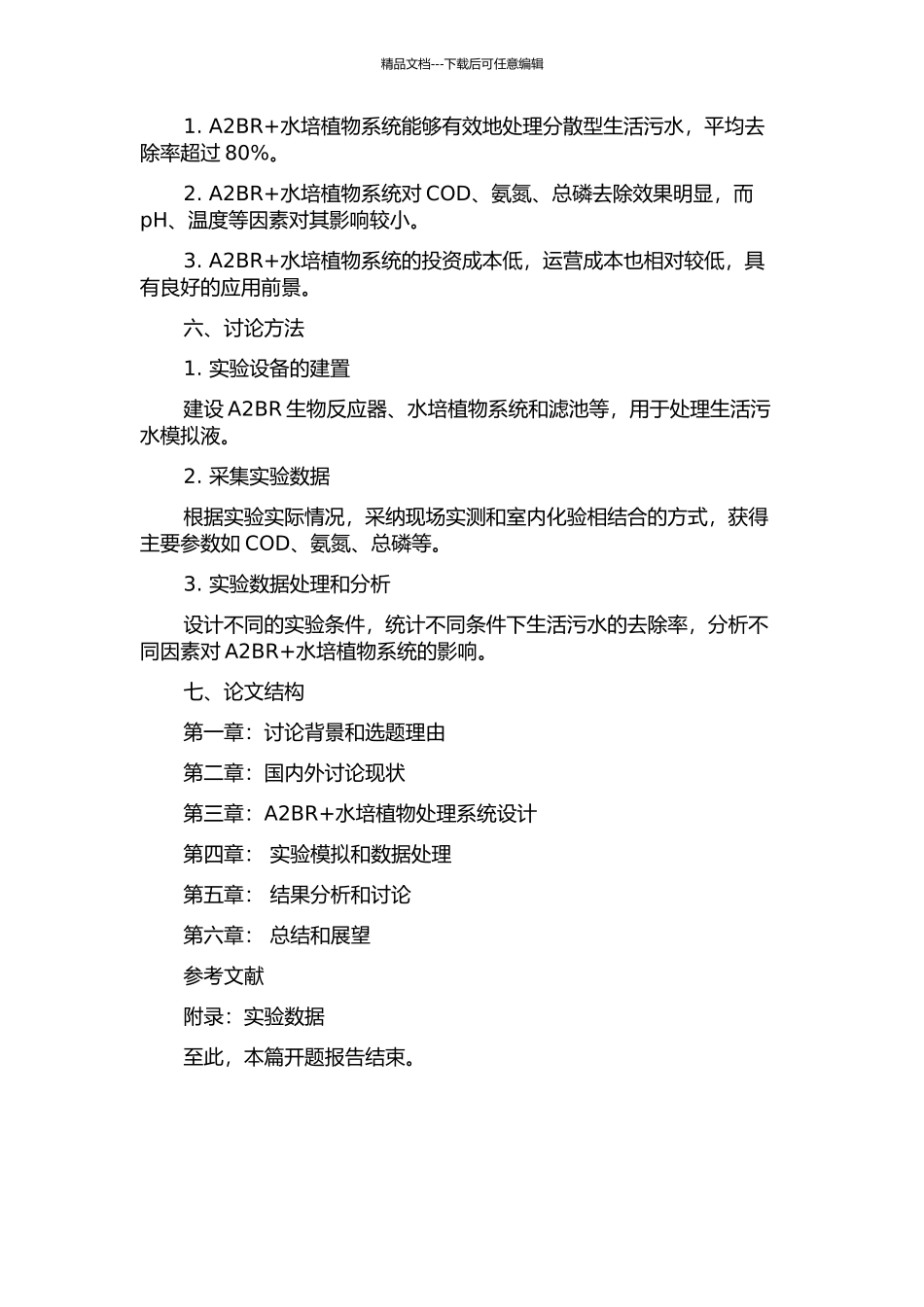 精品文档---下载后可任意编辑

1. A2BR+水培植物系统能够有效地处理分散型生活污水，平均去除率超过 80%。

2. A2BR+水培植物系统对 COD、氨氮、总磷去除效果明显，而 pH、温度等因素对其影响较小。

3. A2BR+水培植物系统的投资成本低，运营成本也相对较低，具有良好的应用前景。

六、讨论方法

1. 实验设备的建置

建设 A2BR 生物反应器、水培植物系统和滤池等，用于处理生活污水模拟液。

2. 采集实验数据

根据实验实际情况，采纳现场实测和室内化验相结合的方式，获得主要参数如 COD、氨氮、总磷等。

3. 实验数据处理和分析

设计不同的实验条件，统计不同条件下生活污水的去除率，分析不同因素对 A2BR+水培植物系统的影响。

七、论文结构

第一章：讨论背景和选题理由

第二章：国内外讨论现状

第三章：A2BR+水培植物处理系统设计

第四章： 实验模拟和数据处理

第五章： 结果分析和讨论

第六章： 总结和展望

参考文献

附录：实验数据

至此，本篇开题报告结束。